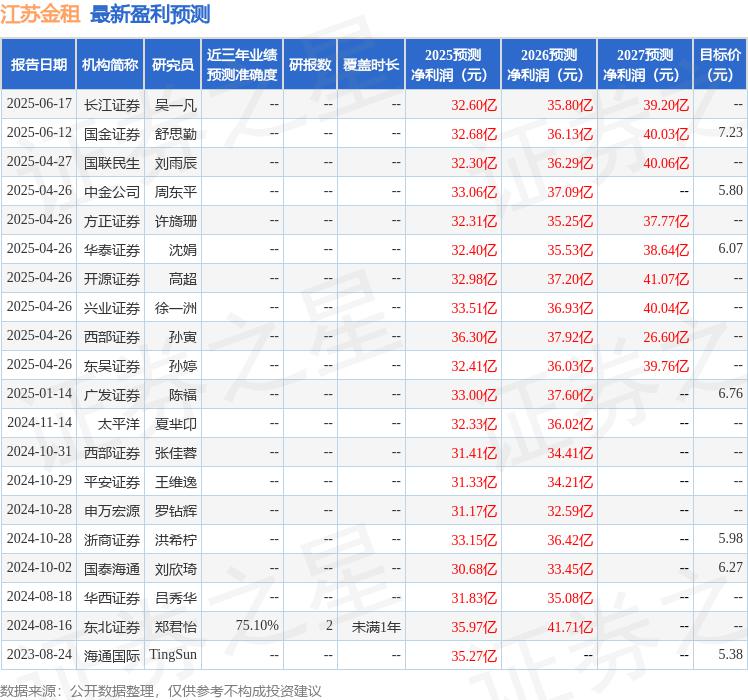 江苏金租 最新盈利预测

| 报告日期 | 机构简称 | 研究员 | 近三年业绩预测准确度 | 研报数 | 覆盖时长 | 2025预测净利润（元） | 2026预测净利润（元） | 2027预测净利润（元） | 目标价（元） |
|---|---|---|---|---|---|---|---|---|---|
| 2025-06-17 | 长江证券 | 吴一凡 | -- | -- | -- | 32.60亿 | 35.80亿 | 39.20亿 | -- |
| 2025-06-12 | 国金证券 | 舒思勤 | -- | -- | -- | 32.68亿 | 36.13亿 | 40.03亿 | 7.23 |
| 2025-04-27 | 国联民生 | 刘雨辰 | -- | -- | -- | 32.30亿 | 36.29亿 | 40.06亿 | -- |
| 2025-04-26 | 中金公司 | 周东平 | -- | -- | -- | 33.06亿 | 37.09亿 | -- | 5.80 |
| 2025-04-26 | 方正证券 | 许旖珊 | -- | -- | -- | 32.31亿 | 35.25亿 | 37.77亿 | -- |
| 2025-04-26 | 华泰证券 | 沈娟 | -- | -- | -- | 32.40亿 | 35.53亿 | 38.64亿 | 6.07 |
| 2025-04-26 | 开源证券 | 高超 | -- | -- | -- | 32.98亿 | 37.20亿 | 41.07亿 | -- |
| 2025-04-26 | 兴业证券 | 徐一洲 | -- | -- | -- | 33.51亿 | 36.93亿 | 40.04亿 | -- |
| 2025-04-26 | 西部证券 | 孙寅 | -- | -- | -- | 36.30亿 | 37.92亿 | 26.60亿 | -- |
| 2025-04-26 | 东吴证券 | 孙婷 | -- | -- | -- | 32.41亿 | 36.03亿 | 39.76亿 | -- |
| 2025-01-14 | 广发证券 | 陈福 | -- | -- | -- | 33.00亿 | 37.60亿 | -- | 6.76 |
| 2024-11-14 | 太平洋 | 夏芈卬 | -- | -- | -- | 32.33亿 | 36.02亿 | -- | -- |
| 2024-10-31 | 西部证券 | 张佳蓉 | -- | -- | -- | 31.41亿 | 34.41亿 | -- | -- |
| 2024-10-29 | 平安证券 | 王维逸 | -- | -- | -- | 31.33亿 | 34.21亿 | -- | -- |
| 2024-10-28 | 申万宏源 | 罗钻辉 | -- | -- | -- | 31.17亿 | 32.59亿 | -- | -- |
| 2024-10-28 | 浙商证券 | 洪希柠 | -- | -- | -- | 33.15亿 | 36.42亿 | -- | 5.98 |
| 2024-10-02 | 国泰海通 | 刘欣琦 | -- | -- | -- | 30.68亿 | 33.45亿 | -- | 6.27 |
| 2024-08-18 | 华西证券 | 吕秀华 | -- | -- | -- | 31.83亿 | 35.08亿 | -- | -- |
| 2024-08-16 | 东北证券 | 郑君怡 | 75.10% | 2 | 未满1年 | 35.97亿 | 41.71亿 | -- | -- |
| 2023-08-24 | 海通国际 | TingSun | -- | -- | -- | 35.27亿 | -- | -- | 5.38 |

数据来源：公开数据整理，仅供参考不构成投资建议